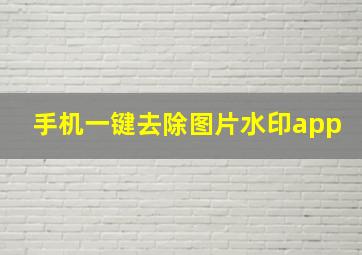 手机一键去除图片水印app